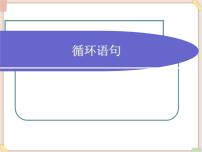 循环语句